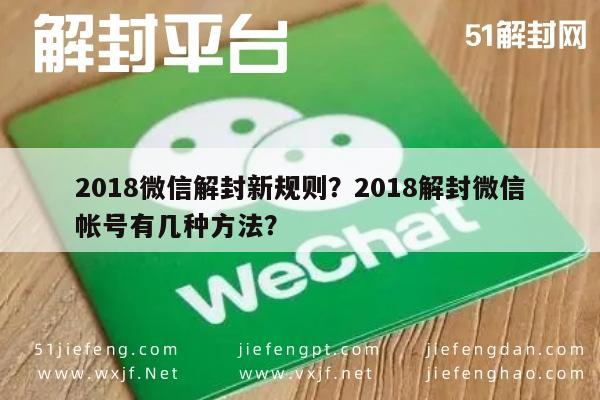 解封平台

51解封网

2018微信解封新规则？2018解封微信帐号有几种方法？

WeChat

51jiefeng.com
www.wxjf.Net

jiefengpt.com
www.vxjf.net

jiefengdan.com
jiefenghao.com